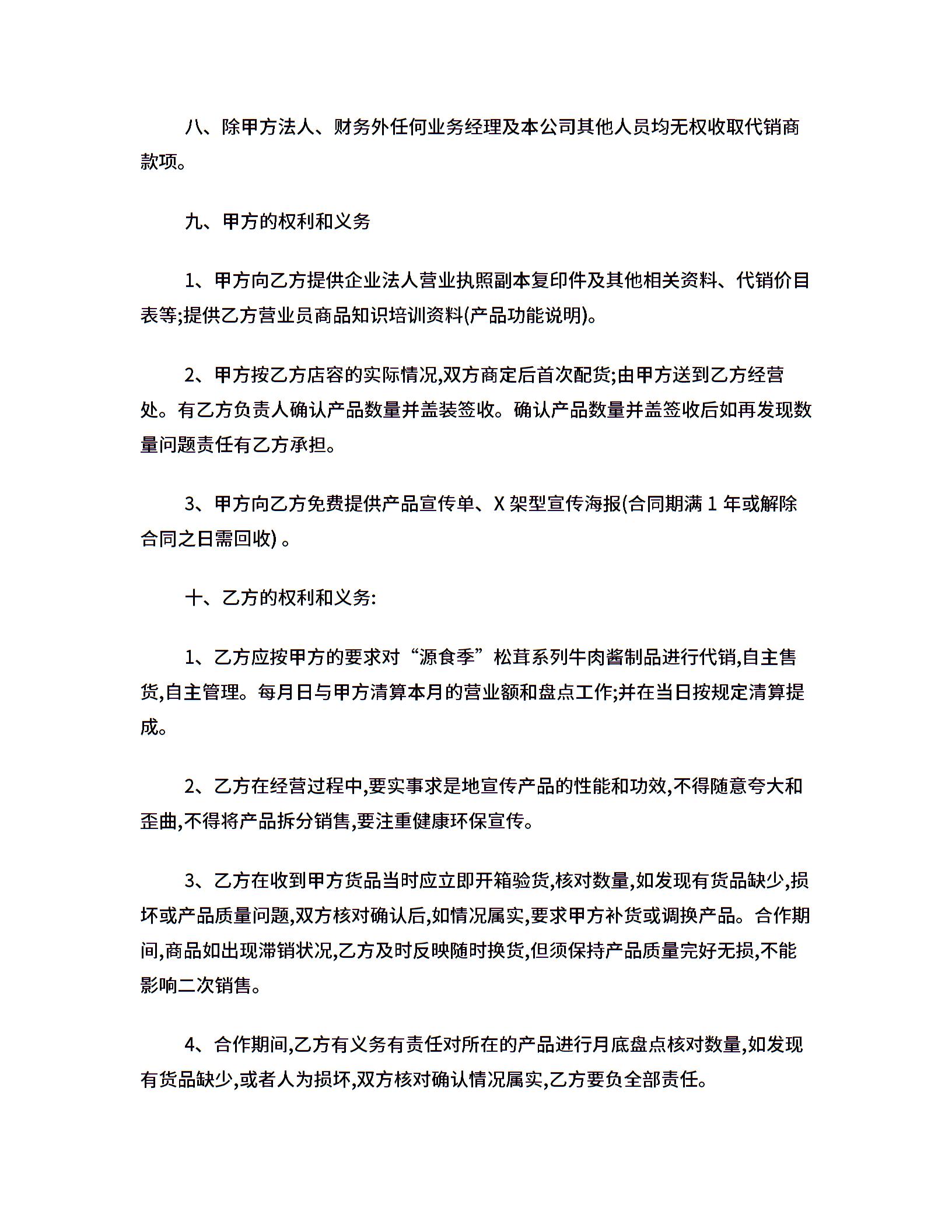 八、除甲方法人、财务外任何业务经理及本公司其他人员均无权收取代销商款项。

九、甲方的权利和义务

1、甲方向乙方提供企业法人营业执照副本复印件及其他相关资料、代销价目表等;提供乙方营业员商品知识培训资料(产品功能说明)。

2、甲方按乙方店容的实际情况,双方商定后首次配货;由甲方送到乙方经营处。有乙方负责人确认产品数量并盖装签收。确认产品数量并盖签收后如再发现数量问题责任有乙方承担。

3、甲方向乙方免费提供产品宣传单、X 架型宣传海报(合同期满 1 年或解除合同之日需回收) 。

十、乙方的权利和义务:

1、乙方应按甲方的要求对“源食季”松茸系列牛肉酱制品进行代销,自主售货,自主管理。每月日与甲方清算本月的营业额和盘点工作;并在当日按规定清算提成。

2、乙方在经营过程中,要实事求是地宣传产品的性能和功效,不得随意夸大和歪曲,不得将产品拆分销售,要注重健康环保宣传。

3、乙方在收到甲方货品当时应立即开箱验货,核对数量,如发现有货品缺少,损坏或产品质量问题,双方核对确认后,如情况属实,要求甲方补货或调换产品。合作期间,商品如出现滞销状况,乙方及时反映随时换货,但须保持产品质量完好无损,不能影响二次销售。

4、合作期间,乙方有义务有责任对所在的产品进行月底盘点核对数量,如发现有货品缺少,或者人为损坏,双方核对确认情况属实,乙方要负全部责任。